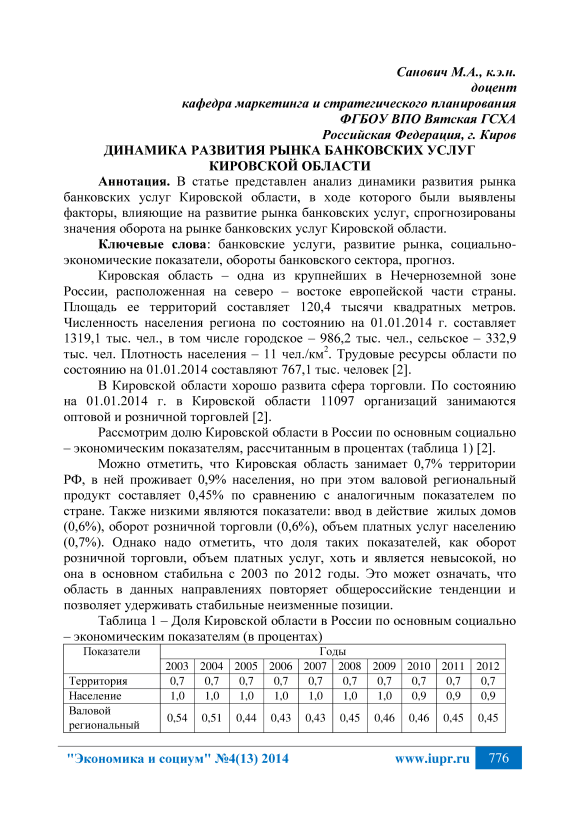 Санович М.А., к.э.н.
доцент
кафедра маркетинга и стратегического планирования
ФГБОУ ВПО Вятская ГСХА
Российская Федерация, г. Киров

ДИНАМИКА РАЗВИТИЯ РЫНКА БАНКОВСКИХ УСЛУГ КИРОВСКОЙ ОБЛАСТИ

Аннотация. В статье представлен анализ динамики развития рынка банковских услуг Кировской области, в ходе которого были выявлены факторы, влияющие на развитие рынка банковских услуг, спрогнозированы значения оборота на рынке банковских услуг Кировской области.

Ключевые слова: банковские услуги, развитие рынка, социально-экономические показатели, обороты банковского сектора, прогноз.

Кировская область – одна из крупнейших в Нечерноземной зоне России, расположенная на северо – востоке европейской части страны. Площадь ее территорий составляет 120,4 тысячи квадратных метров. Численность населения региона по состоянию на 01.01.2014 г. составляет 1319,1 тыс. чел., в том числе городское – 986,2 тыс. чел., сельское – 332,9 тыс. чел. Плотность населения – 11 чел./км$^2$. Трудовые ресурсы области по состоянию на 01.01.2014 составляют 767,1 тыс. человек [2].

В Кировской области хорошо развита сфера торговли. По состоянию на 01.01.2014 г. в Кировской области 11097 организаций занимаются оптовой и розничной торговлей [2].

Рассмотрим долю Кировской области в России по основным социально – экономическим показателям, рассчитанным в процентах (таблица 1) [2].

Можно отметить, что Кировская область занимает 0,7% территории РФ, в ней проживает 0,9% населения, но при этом валовой региональный продукт составляет 0,45% по сравнению с аналогичным показателем по стране. Также низкими являются показатели: ввод в действие жилых домов (0,6%), оборот розничной торговли (0,6%), объем платных услуг населению (0,7%). Однако надо отметить, что доля таких показателей, как оборот розничной торговли, объем платных услуг, хоть и является невысокой, но она в основном стабильна с 2003 по 2012 годы. Это может означать, что область в данных направлениях повторяет общероссийские тенденции и позволяет удерживать стабильные неизменные позиции.

Таблица 1 – Доля Кировской области в России по основным социально – экономическим показателям (в процентах)

| Показатели | Годы | | | | | | | | | |
|---|---|---|---|---|---|---|---|---|---|---|
| | 2003 | 2004 | 2005 | 2006 | 2007 | 2008 | 2009 | 2010 | 2011 | 2012 |
| Территория | 0,7 | 0,7 | 0,7 | 0,7 | 0,7 | 0,7 | 0,7 | 0,7 | 0,7 | 0,7 |
| Население | 1,0 | 1,0 | 1,0 | 1,0 | 1,0 | 1,0 | 1,0 | 0,9 | 0,9 | 0,9 |
| Валовой региональный | 0,54 | 0,51 | 0,44 | 0,43 | 0,43 | 0,45 | 0,46 | 0,46 | 0,45 | 0,45 |

"Экономика и социум" №4(13) 2014 www.iupr.ru 776